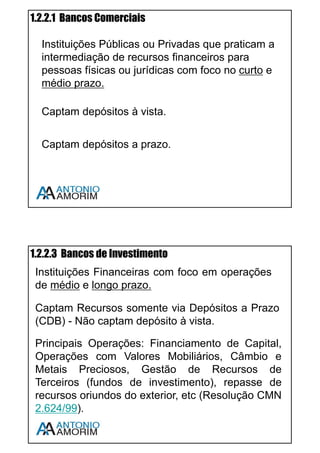 1.2.2.1 Bancos Comerciais

Instituições Públicas ou Privadas que praticam a intermediação de recursos financeiros para pessoas físicas ou jurídicas com foco no curto e médio prazo.

Captam depósitos à vista.

Captam depósitos a prazo.

AA ANTONIO AMORIM

1.2.2.3 Bancos de Investimento

Instituições Financeiras com foco em operações de médio e longo prazo.

Captam Recursos somente via Depósitos a Prazo (CDB) - Não captam depósito à vista.

Principais Operações: Financiamento de Capital, Operações com Valores Mobiliários, Câmbio e Metais Preciosos, Gestão de Recursos de Terceiros (fundos de investimento), repasse de recursos oriundos do exterior, etc (Resolução CMN 2.624/99).

AA ANTONIO AMORIM